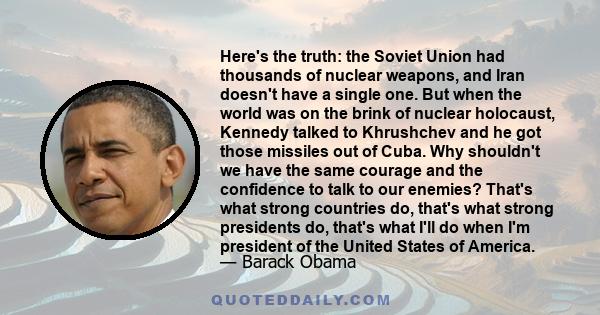 Here's the truth: the Soviet Union had thousands of nuclear weapons, and Iran doesn't have a single one. But when the world was on the brink of nuclear holocaust, Kennedy talked to Khrushchev and he got those missiles out of Cuba. Why shouldn't we have the same courage and the confidence to talk to our enemies? That's what strong countries do, that's what strong presidents do, that's what I'll do when I'm president of the United States of America.
— Barack Obama

QUOTEDDAILY.COM